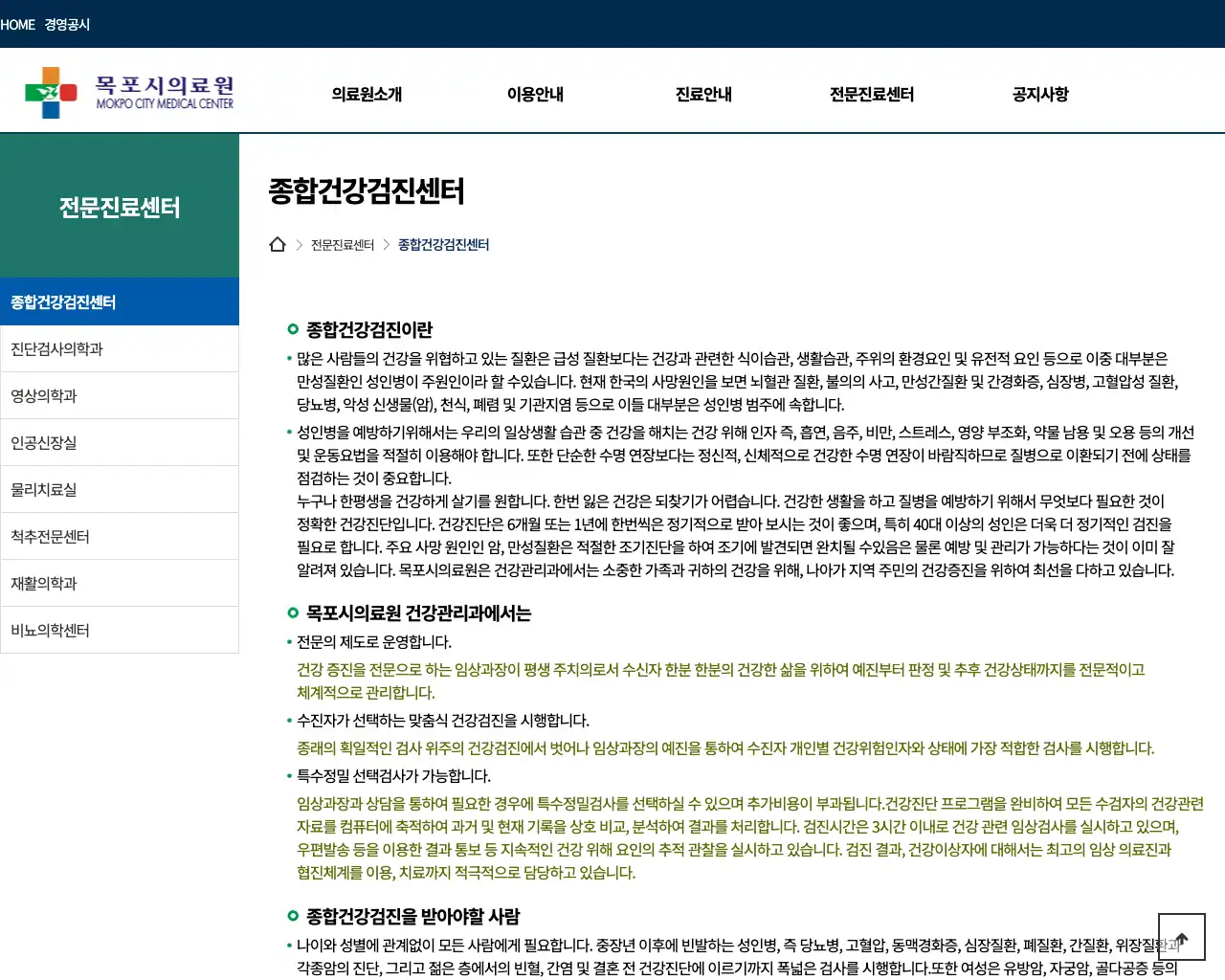 HOME 경영공시

목포시의료원
MOKPO CITY MEDICAL CENTER

의료원소개 이용안내 진료안내 전문진료센터 공지사항

전문진료센터

종합건강검진센터
진단검사의학과
영상의학과
인공신장실
물리치료실
척추전문센터
재활의학과
비뇨의학센터

종합건강검진센터

전문진료센터 > 종합건강검진센터

종합건강검진이란

• 많은 사람들의 건강을 위협하고 있는 질환은 급성 질환보다는 건강과 관련한 식이습관, 생활습관, 주위의 환경요인 및 유전적 요인 등으로 이중 대부분은 만성질환인 성인병이 주원인이라 할 수있습니다. 현재 한국의 사망원인을 보면 뇌혈관 질환, 불의의 사고, 만성간질환 및 간경화증, 심장병, 고혈압성 질환, 당뇨병, 악성 신생물(암), 천식, 폐렴 및 기관지염 등으로 이들 대부분은 성인병 범주에 속합니다.

• 성인병을 예방하기위해서는 우리의 일상생활 습관 중 건강을 해치는 건강 위해 인자 즉, 흡연, 음주, 비만, 스트레스, 영양 부조화, 약물 남용 및 오용 등의 개선 및 운동요법을 적절히 이용해야 합니다. 또한 단순한 수명 연장보다는 정신적, 신체적으로 건강한 수명 연장이 바람직하므로 질병으로 이환되기 전에 상태를 점검하는 것이 중요합니다.
누구나 한평생을 건강하게 살기를 원합니다. 한번 잃은 건강은 되찾기가 어렵습니다. 건강한 생활을 하고 질병을 예방하기 위해서 무엇보다 필요한 것이 정확한 건강진단입니다. 건강진단은 6개월 또는 1년에 한번씩은 정기적으로 받아 보시는 것이 좋으며, 특히 40대 이상의 성인은 더욱 더 정기적인 검진을 필요로 합니다. 주요 사망 원인인 암, 만성질환은 적절한 조기진단을 하여 조기에 발견되면 완치될 수있음은 물론 예방 및 관리가 가능하다는 것이 이미 잘 알려져 있습니다. 목포시의료원은 건강관리과에서는 소중한 가족과 귀하의 건강을 위해, 나아가 지역 주민의 건강증진을 위하여 최선을 다하고 있습니다.

목포시의료원 건강관리과에서는

• 전문의 제도로 운영합니다.
건강 증진을 전문으로 하는 임상과장이 평생 주치의로서 수신자 한분 한분의 건강한 삶을 위하여 예진부터 판정 및 추후 건강상태까지를 전문적이고 체계적으로 관리합니다.

• 수진자가 선택하는 맞춤식 건강검진을 시행합니다.
종래의 획일적인 검사 위주의 건강검진에서 벗어나 임상과장의 예진을 통하여 수진자 개인별 건강위험인자와 상태에 가장 적합한 검사를 시행합니다.

• 특수정밀 선택검사가 가능합니다.
임상과장과 상담을 통하여 필요한 경우에 특수정밀검사를 선택하실 수 있으며 추가비용이 부과됩니다.건강진단 프로그램을 완비하여 모든 수검자의 건강관련 자료를 컴퓨터에 축적하여 과거 및 현재 기록을 상호 비교, 분석하여 결과를 처리합니다. 검진시간은 3시간 이내로 건강 관련 임상검사를 실시하고 있으며, 우편발송 등을 이용한 결과 통보 등 지속적인 건강 위해 요인의 추적 관찰을 실시하고 있습니다. 검진 결과, 건강이상자에 대해서는 최고의 임상 의료진과 협진체계를 이용, 치료까지 적극적으로 담당하고 있습니다.

종합건강검진을 받아야할 사람

• 나이와 성별에 관계없이 모든 사람에게 필요합니다. 중장년 이후에 빈발하는 성인병, 즉 당뇨병, 고혈압, 동맥경화증, 심장질환, 폐질환, 간질환, 위장질환과 각종암의 진단, 그리고 젊은 층에서의 빈혈, 간염 및 결혼 전 건강진단에 이르기까지 폭넓은 검사를 시행합니다.또한 여성은 유방암, 자궁암, 골다공증 등의